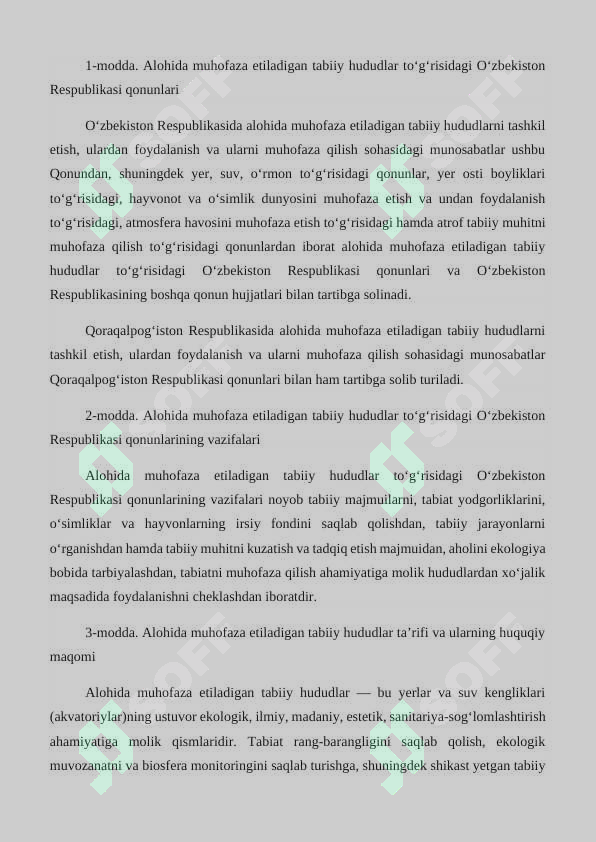 1-modda. Alohida muhofaza etiladigan tabiiy hududlar to‘g‘risidagi O‘zbekiston Respublikasi qonunlari

O‘zbekiston Respublikasida alohida muhofaza etiladigan tabiiy hududlarni tashkil etish, ulardan foydalanish va ularni muhofaza qilish sohasidagi munosabatlar ushbu Qonundan, shuningdek yer, suv, o‘rmon to‘g‘risidagi qonunlar, yer osti boyliklari to‘g‘risidagi, hayvonot va o‘simlik dunyosini muhofaza etish va undan foydalanish to‘g‘risidagi, atmosfera havosini muhofaza etish to‘g‘risidagi hamda atrof tabiiy muhitni muhofaza qilish to‘g‘risidagi qonunlardan iborat alohida muhofaza etiladigan tabiiy hududlar to‘g‘risidagi O‘zbekiston Respublikasi qonunlari va O‘zbekiston Respublikasining boshqa qonun hujjatlari bilan tartibga solinadi.

Qoraqalpog‘iston Respublikasida alohida muhofaza etiladigan tabiiy hududlarni tashkil etish, ulardan foydalanish va ularni muhofaza qilish sohasidagi munosabatlar Qoraqalpog‘iston Respublikasi qonunlari bilan ham tartibga solib turiladi.

2-modda. Alohida muhofaza etiladigan tabiiy hududlar to‘g‘risidagi O‘zbekiston Respublikasi qonunlarining vazifalari

Alohida muhofaza etiladigan tabiiy hududlar to‘g‘risidagi O‘zbekiston Respublikasi qonunlarining vazifalari noyob tabiiy majmuilarni, tabiat yodgorliklarini, o‘simliklar va hayvonlarning irsiy fondini saqlab qolishdan, tabiiy jarayonlarni o‘rganishdan hamda tabiiy muhitni kuzatish va tadqiq etish majmuidan, aholini ekologiya bobida tarbiyalashdan, tabiatni muhofaza qilish ahamiyatiga molik hududlardan xo‘jalik maqsadida foydalanishni cheklashdan iboratdir.

3-modda. Alohida muhofaza etiladigan tabiiy hududlar ta’rifi va ularning huquqiy maqomi

Alohida muhofaza etiladigan tabiiy hududlar — bu yerlar va suv kengliklari (akvatoriylar)ning ustuvor ekologik, ilmiy, madaniy, estetik, sanitariya-sog‘lomlashtirish ahamiyatiga molik qismlaridir. Tabiat rang-barangligini saqlab qolish, ekologik muvozanatni va biosfera monitoringini saqlab turishga, shuningdek shikast yetgan tabiiy